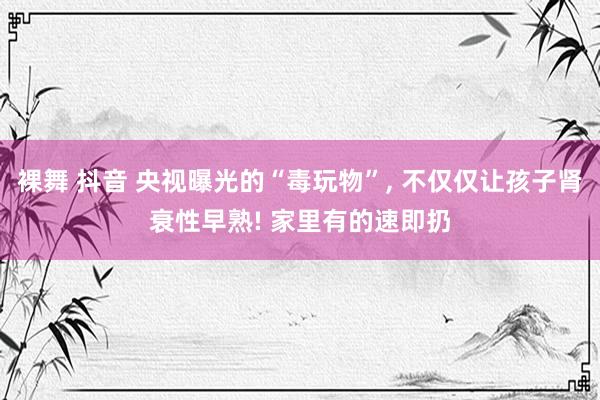 裸舞 抖音 央视曝光的“毒玩物”, 不仅仅让孩子肾衰性早熟! 家里有的速即扔